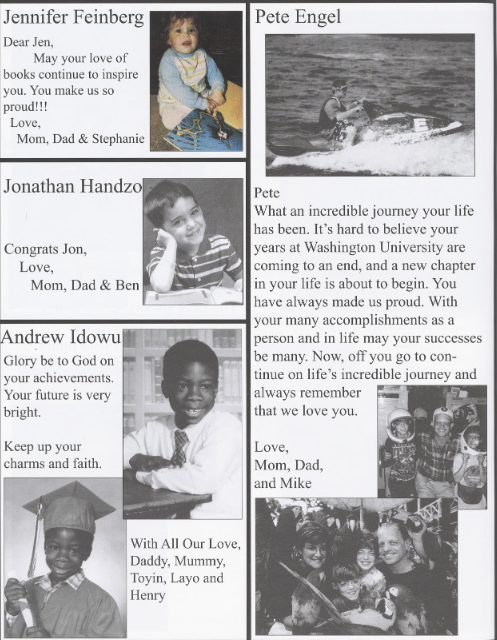 Jennifer Feinberg

Dear Jen,
May your love of books continue to inspire you. You make us so proud!!!
Love,
Mom, Dad & Stephanie

Jonathan Handzo

Congrats Jon,
Love,
Mom, Dad & Ben

Andrew Idowu

Glory be to God on your achievements. Your future is very bright.

Keep up your charms and faith.

With All Our Love,
Daddy, Mummy, Toyin, Layo and Henry

Pete Engel

Pete
What an incredible journey your life has been. It's hard to believe your years at Washington University are coming to an end, and a new chapter in your life is about to begin. You have always made us proud. With your many accomplishments as a person and in life may your successes be many. Now, off you go to continue on life's incredible journey and always remember that we love you.

Love,
Mom, Dad,
and Mike